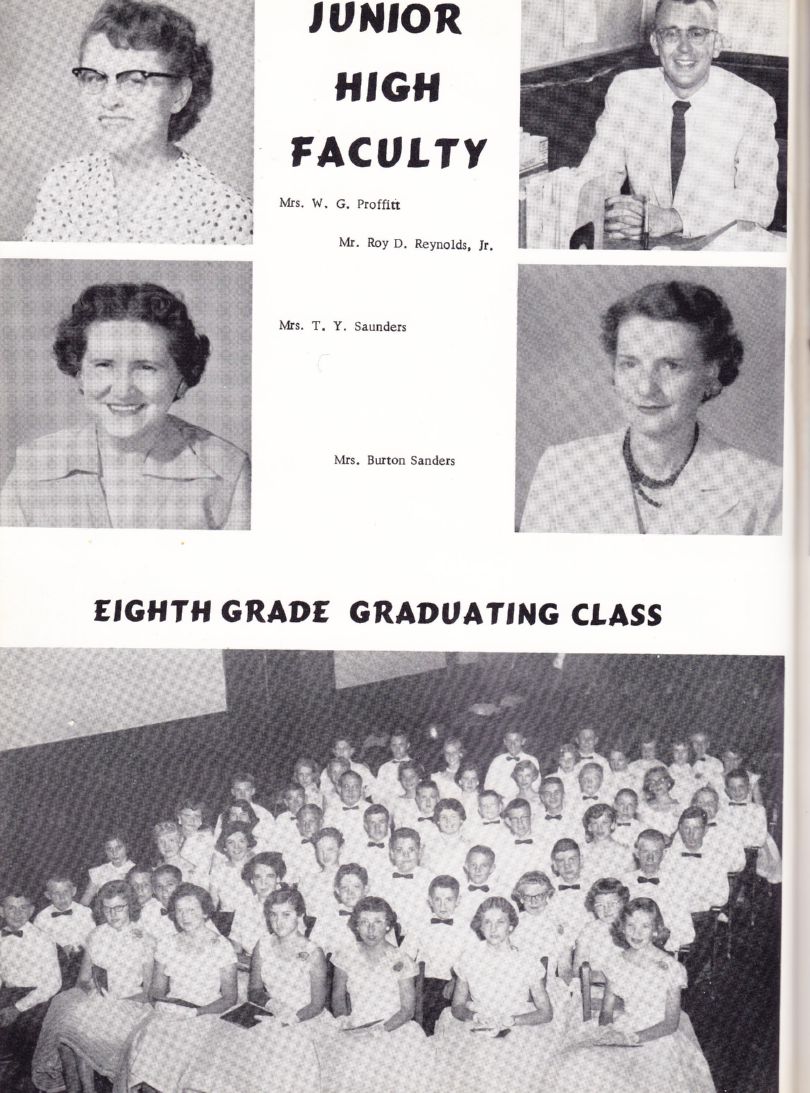 JUNIOR HIGH FACULTY

Mrs. W. G. Proffitt

Mr. Roy D. Reynolds, Jr.

Mrs. T. Y. Saunders

Mrs. Burton Sanders

EIGHTH GRADE GRADUATING CLASS